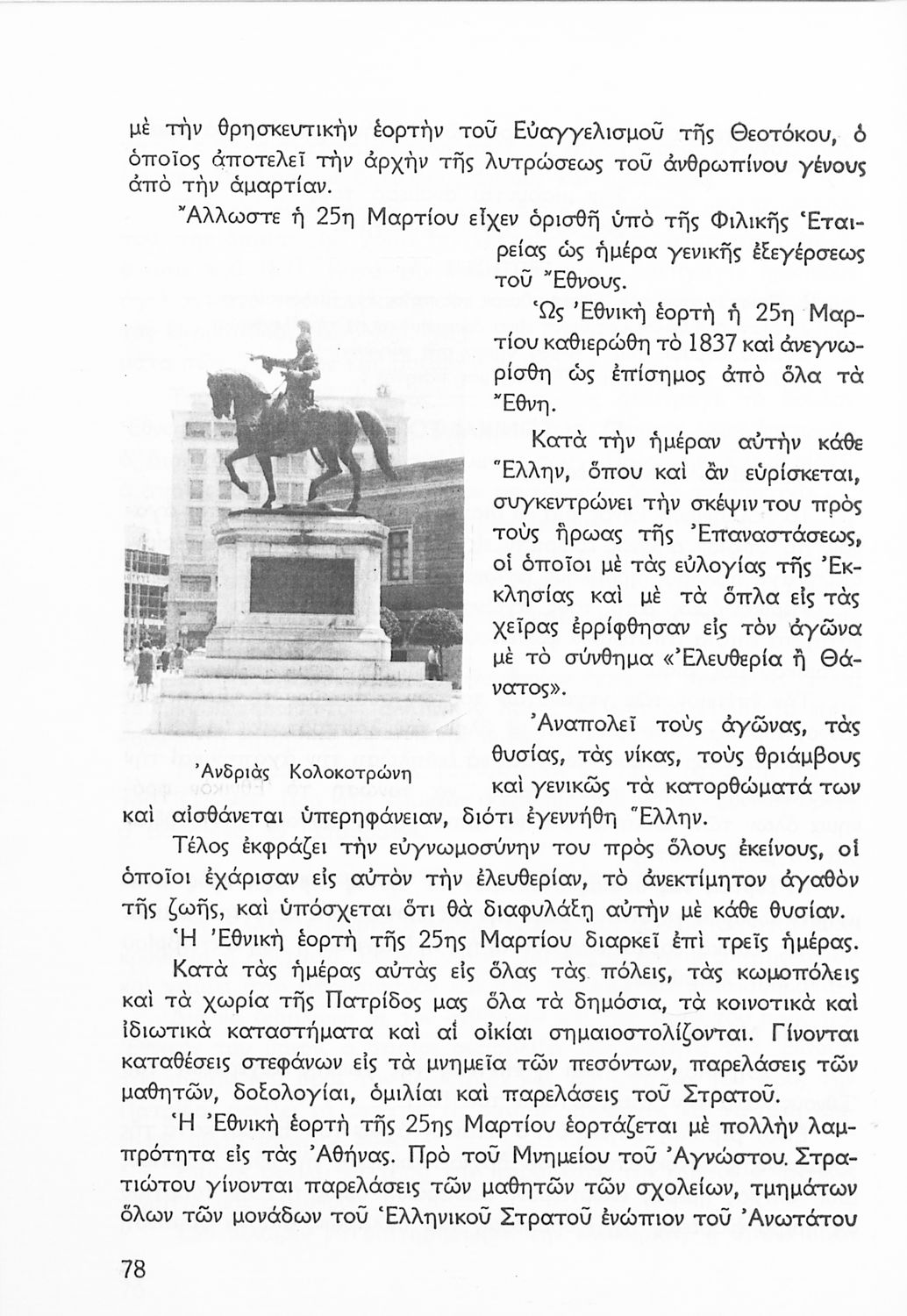 μὲ τὴν θρησκευτικὴν ἑορτὴν τοῦ Εὐαγγελισμοῦ τῆς Θεοτόκου, ὁ ὁποῖος ἀποτελεῖ τὴν ἀρχὴν τῆς λυτρώσεως τοῦ ἀνθρωπίνου γένους ἀπὸ τὴν ἁμαρτίαν.

Ἄλλωστε ἡ 25η Μαρτίου εἶχεν ὁρισθῆ ὑπὸ τῆς Φιλικῆς Ἑταιρείας ὡς ἡμέρα γενικῆς ἐξεγέρσεως τοῦ Ἔθνους.

Ὡς Ἐθνικὴ ἑορτὴ ἡ 25η Μαρτίου καθιερώθη τὸ 1837 καὶ ἀνεγνωρίσθη ὡς ἐπίσημος ἀπὸ ὅλα τὰ Ἔθνη.

Κατὰ τὴν ἡμέραν αὐτὴν κάθε Ἕλλην, ὅπου καὶ ἂν εὑρίσκεται, συγκεντρώνει τὴν σκέψιν του πρὸς τοὺς ἥρωας τῆς Ἐπαναστάσεως, οἱ ὁποῖοι μὲ τὰς εὐλογίας τῆς Ἐκκλησίας καὶ μὲ τὰ ὅπλα εἰς τὰς χεῖρας ἐρρίφθησαν εἰς τὸν ἀγῶνα μὲ τὸ σύνθημα «Ἐλευθερία ἢ Θάνατος».

Ἀναπολεῖ τοὺς ἀγῶνας, τὰς θυσίας, τὰς νίκας, τοὺς θριάμβους καὶ γενικῶς τὰ κατορθώματά των καὶ αἰσθάνεται ὑπερηφάνειαν, διότι ἐγεννήθη Ἕλλην.

Ἀνδριὰς Κολοκοτρώνη

Τέλος ἐκφράζει τὴν εὐγνωμοσύνην του πρὸς ὅλους ἐκείνους, οἱ ὁποῖοι ἐχάρισαν εἰς αὐτὸν τὴν ἐλευθερίαν, τὸ ἀνεκτίμητον ἀγαθὸν τῆς ζωῆς, καὶ ὑπόσχεται ὅτι θὰ διαφυλάξῃ αὐτὴν μὲ κάθε θυσίαν.

Ἡ Ἐθνικὴ ἑορτὴ τῆς 25ης Μαρτίου διαρκεῖ ἐπὶ τρεῖς ἡμέρας.

Κατὰ τὰς ἡμέρας αὐτὰς εἰς ὅλας τὰς πόλεις, τὰς κωμοπόλεις καὶ τὰ χωρία τῆς Πατρίδος μας ὅλα τὰ δημόσια, τὰ κοινοτικὰ καὶ ἰδιωτικὰ καταστήματα καὶ αἱ οἰκίαι σημαιοστολίζονται. Γίνονται καταθέσεις στεφάνων εἰς τὰ μνημεῖα τῶν πεσόντων, παρελάσεις τῶν μαθητῶν, δοξολογίαι, ὁμιλίαι καὶ παρελάσεις τοῦ Στρατοῦ.

Ἡ Ἐθνικὴ ἑορτὴ τῆς 25ης Μαρτίου ἑορτάζεται μὲ πολλὴν λαμπρότητα εἰς τὰς Ἀθήνας. Πρὸ τοῦ Μνημείου τοῦ Ἀγνώστου Στρατιώτου γίνονται παρελάσεις τῶν μαθητῶν τῶν σχολείων, τμημάτων ὅλων τῶν μονάδων τοῦ Ἑλληνικοῦ Στρατοῦ ἐνώπιον τοῦ Ἀνωτάτου

78